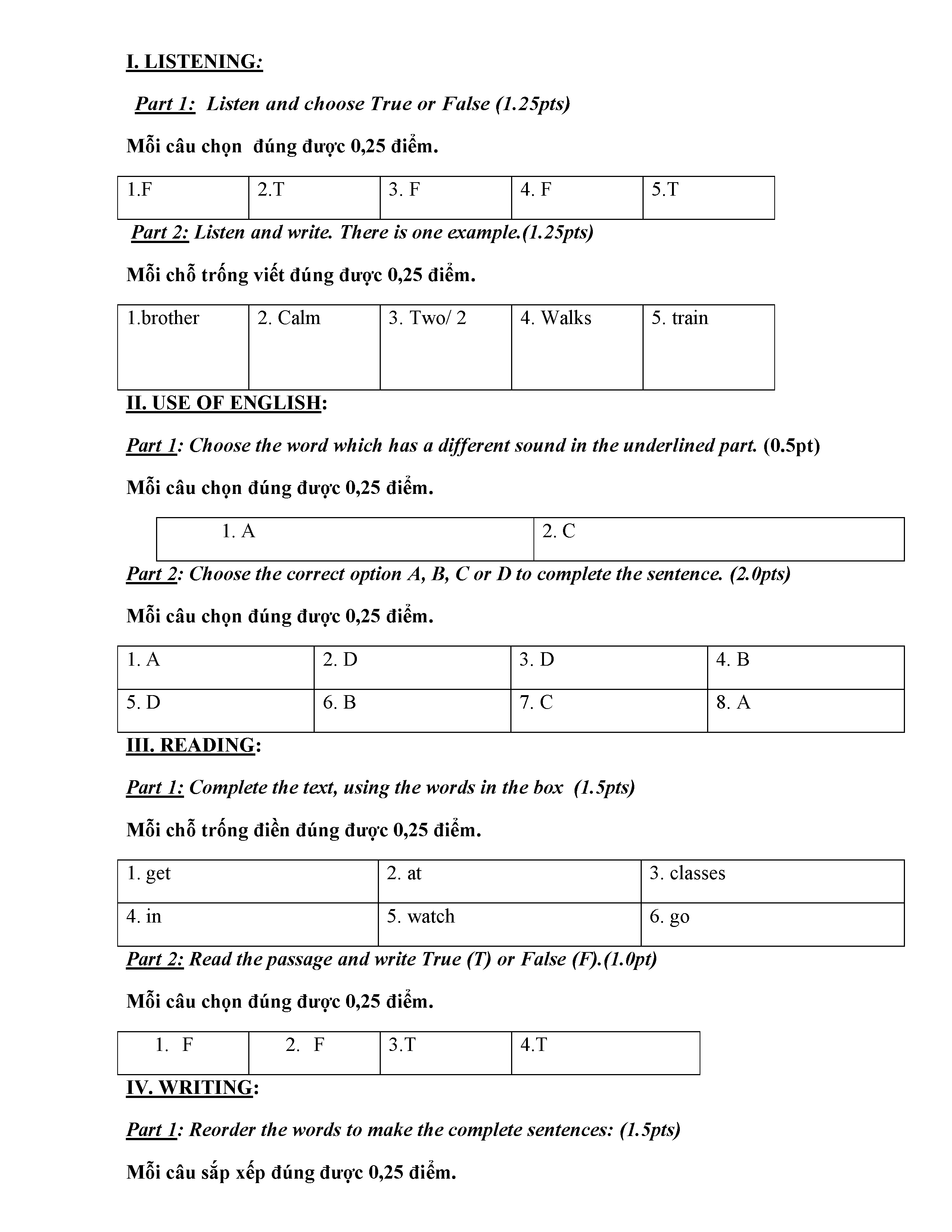 I. LISTENING:

Part 1: Listen and choose True or False (1.25pts)

Mỗi câu chọn đúng được 0,25 điểm.

| 1.F | 2.T | 3. F | 4. F | 5.T |
|---|---|---|---|---|

Part 2: Listen and write. There is one example.(1.25pts)

Mỗi chỗ trống viết đúng được 0,25 điểm.

| 1.brother | 2. Calm | 3. Two/ 2 | 4. Walks | 5. train |
|---|---|---|---|---|

II. USE OF ENGLISH:

Part 1: Choose the word which has a different sound in the underlined part. (0.5pt)

Mỗi câu chọn đúng được 0,25 điểm.

| 1. A | 2. C |
|---|---|

Part 2: Choose the correct option A, B, C or D to complete the sentence. (2.0pts)

Mỗi câu chọn đúng được 0,25 điểm.

| 1. A | 2. D | 3. D | 4. B |
|---|---|---|---|
| 5. D | 6. B | 7. C | 8. A |

III. READING:

Part 1: Complete the text, using the words in the box (1.5pts)

Mỗi chỗ trống điền đúng được 0,25 điểm.

| 1. get | 2. at | 3. classes |
|---|---|---|
| 4. in | 5. watch | 6. go |

Part 2: Read the passage and write True (T) or False (F).(1.0pt)

Mỗi câu chọn đúng được 0,25 điểm.

| 1. F | 2. F | 3.T | 4.T |
|---|---|---|---|

IV. WRITING:

Part 1: Reorder the words to make the complete sentences: (1.5pts)

Mỗi câu sắp xếp đúng được 0,25 điểm.